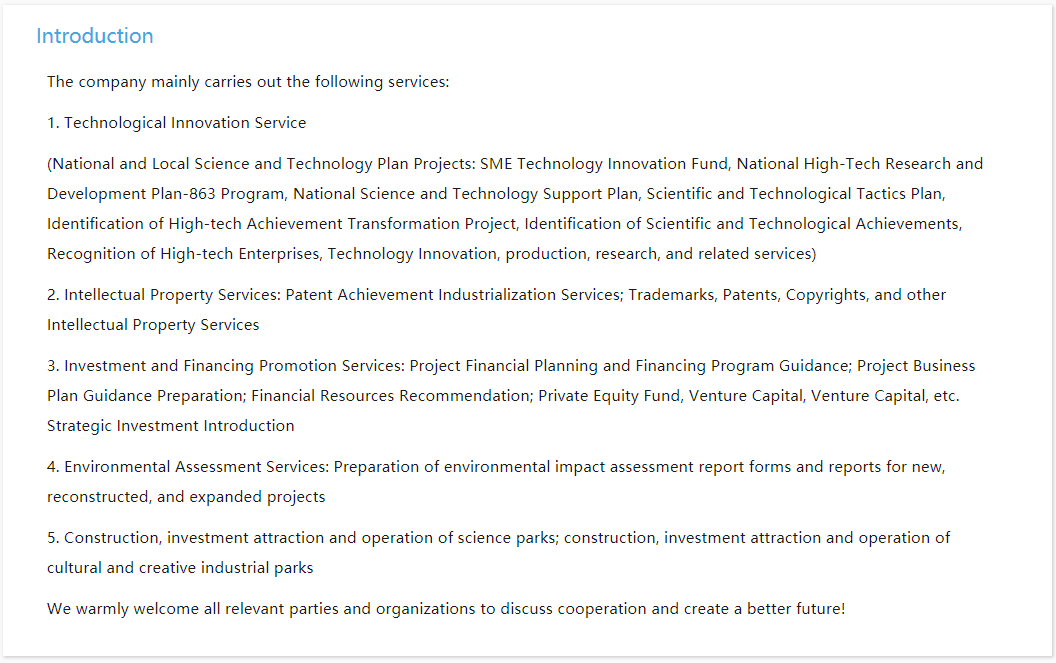 Introduction

The company mainly carries out the following services:

1. Technological Innovation Service

(National and Local Science and Technology Plan Projects: SME Technology Innovation Fund, National High-Tech Research and Development Plan-863 Program, National Science and Technology Support Plan, Scientific and Technological Tactics Plan, Identification of High-tech Achievement Transformation Project, Identification of Scientific and Technological Achievements, Recognition of High-tech Enterprises, Technology Innovation, production, research, and related services)

2. Intellectual Property Services: Patent Achievement Industrialization Services; Trademarks, Patents, Copyrights, and other Intellectual Property Services

3. Investment and Financing Promotion Services: Project Financial Planning and Financing Program Guidance; Project Business Plan Guidance Preparation; Financial Resources Recommendation; Private Equity Fund, Venture Capital, Venture Capital, etc. Strategic Investment Introduction

4. Environmental Assessment Services: Preparation of environmental impact assessment report forms and reports for new, reconstructed, and expanded projects

5. Construction, investment attraction and operation of science parks; construction, investment attraction and operation of cultural and creative industrial parks

We warmly welcome all relevant parties and organizations to discuss cooperation and create a better future!